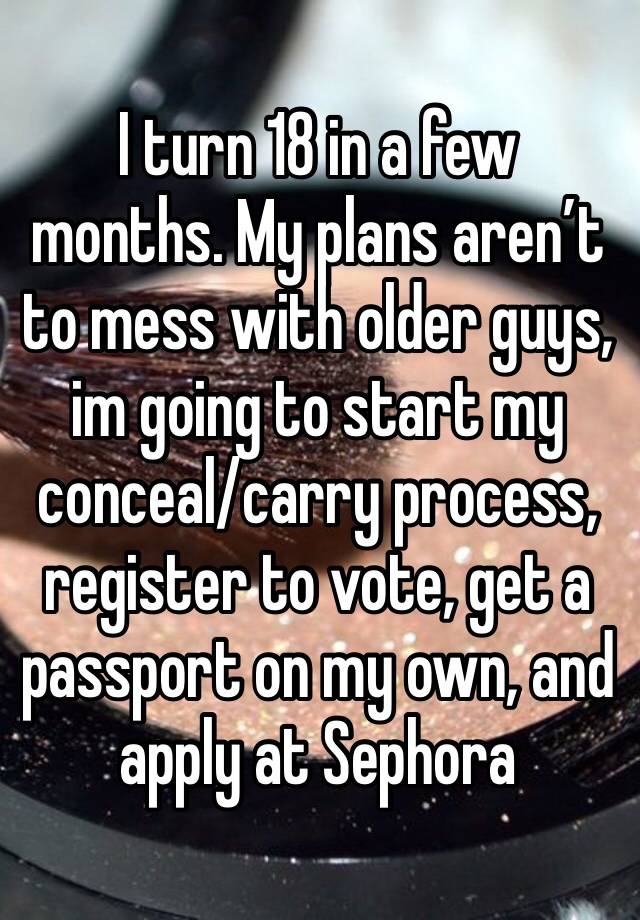 I turn 18 in a few months. My plans aren’t to mess with older guys, im going to start my conceal/carry process, register to vote, get a passport on my own, and apply at Sephora